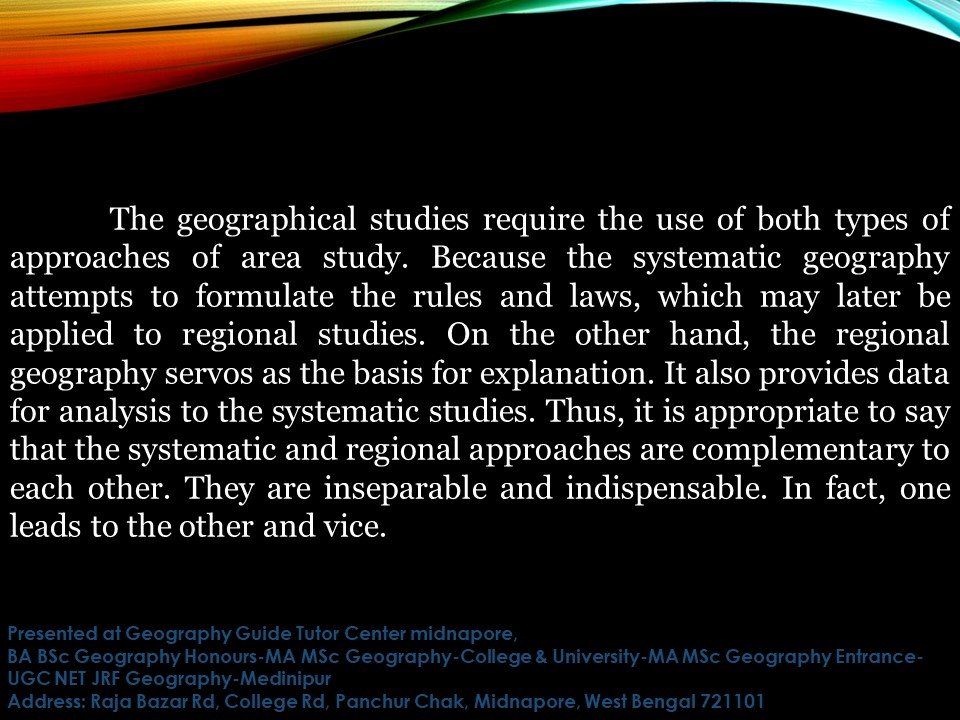 The geographical studies require the use of both types of approaches of area study. Because the systematic geography attempts to formulate the rules and laws, which may later be applied to regional studies. On the other hand, the regional geography servos as the basis for explanation. It also provides data for analysis to the systematic studies. Thus, it is appropriate to say that the systematic and regional approaches are complementary to each other. They are inseparable and indispensable. In fact, one leads to the other and vice.

Presented at Geography Guide Tutor Center midnapore,
BA BSc Geography Honours-MA MSc Geography-College & University-MA MSc Geography Entrance-UGC NET JRF Geography-Medinipur
Address: Raja Bazar Rd, College Rd, Panchur Chak, Midnapore, West Bengal 721101